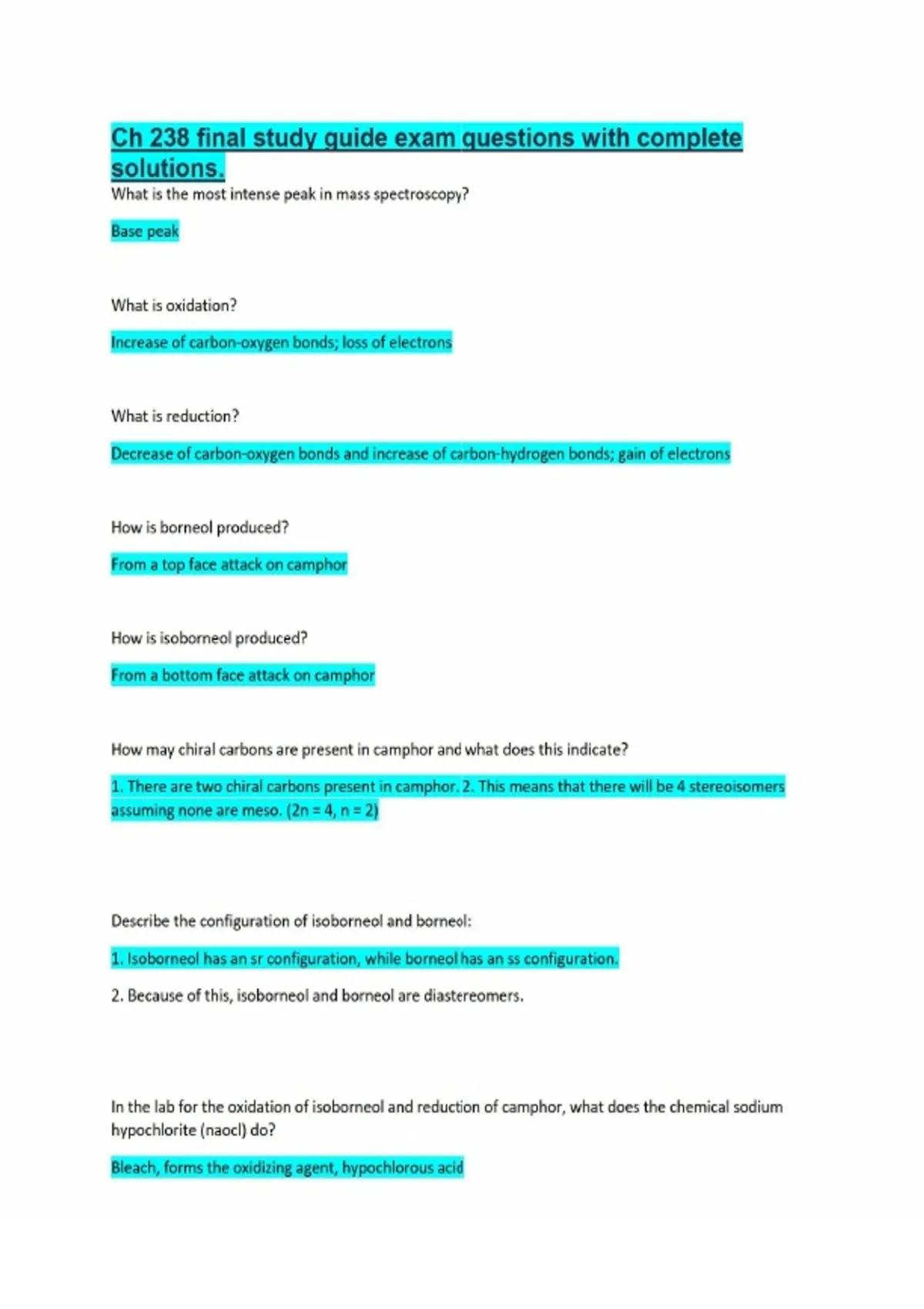 Ch 238 final study guide exam questions with complete solutions.

What is the most intense peak in mass spectroscopy?

Base peak

What is oxidation?

Increase of carbon-oxygen bonds; loss of electrons

What is reduction?

Decrease of carbon-oxygen bonds and increase of carbon-hydrogen bonds; gain of electrons

How is borneol produced?

From a top face attack on camphor

How is isoborneol produced?

From a bottom face attack on camphor

How may chiral carbons are present in camphor and what does this indicate?

1. There are two chiral carbons present in camphor. 2. This means that there will be 4 stereoisomers assuming none are meso. (2n = 4, n = 2)

Describe the configuration of isoborneol and borneol:

1. Isoborneol has an sr configuration, while borneol has an ss configuration.

2. Because of this, isoborneol and borneol are diastereomers.

In the lab for the oxidation of isoborneol and reduction of camphor, what does the chemical sodium hypochlorite (naocl) do?

Bleach, forms the oxidizing agent, hypochlorous acid